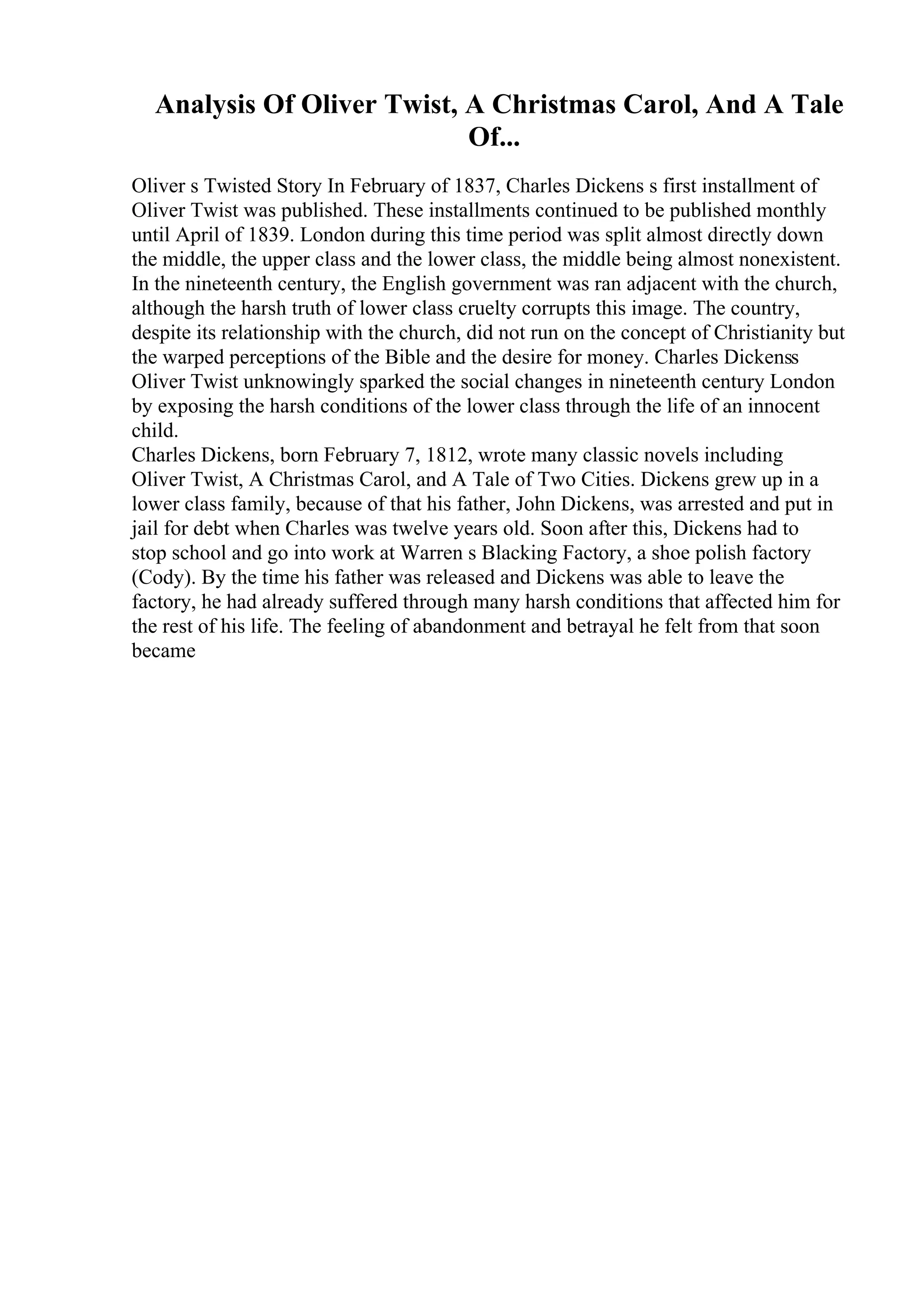 Analysis Of Oliver Twist, A Christmas Carol, And A Tale Of...

Oliver s Twisted Story In February of 1837, Charles Dickens s first installment of Oliver Twist was published. These installments continued to be published monthly until April of 1839. London during this time period was split almost directly down the middle, the upper class and the lower class, the middle being almost nonexistent. In the nineteenth century, the English government was ran adjacent with the church, although the harsh truth of lower class cruelty corrupts this image. The country, despite its relationship with the church, did not run on the concept of Christianity but the warped perceptions of the Bible and the desire for money. Charles Dickenss Oliver Twist unknowingly sparked the social changes in nineteenth century London by exposing the harsh conditions of the lower class through the life of an innocent child.
Charles Dickens, born February 7, 1812, wrote many classic novels including Oliver Twist, A Christmas Carol, and A Tale of Two Cities. Dickens grew up in a lower class family, because of that his father, John Dickens, was arrested and put in jail for debt when Charles was twelve years old. Soon after this, Dickens had to stop school and go into work at Warren s Blacking Factory, a shoe polish factory (Cody). By the time his father was released and Dickens was able to leave the factory, he had already suffered through many harsh conditions that affected him for the rest of his life. The feeling of abandonment and betrayal he felt from that soon became